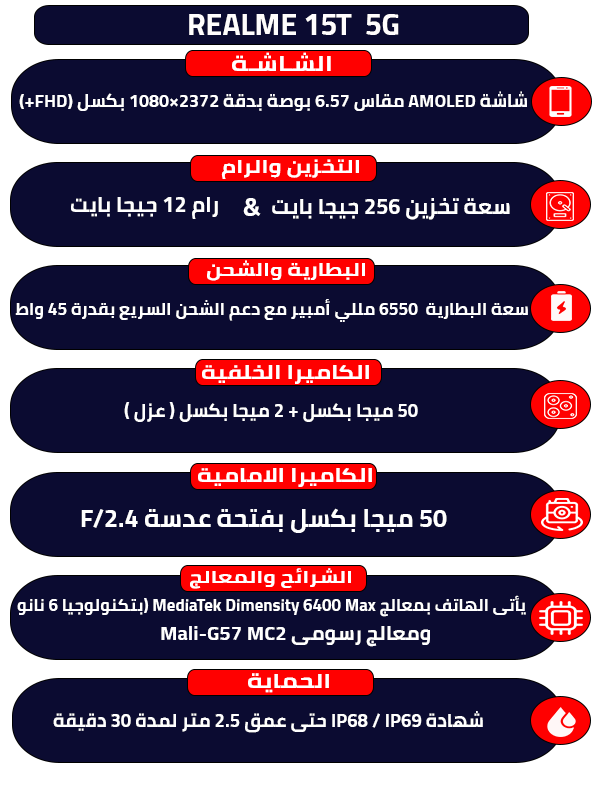 REALME 15T 5G

الشاشة

شاشة AMOLED مقاس 6.57 بوصة بدقة 2372×1080 بكسل (FHD+)

التخزين والرام

سعة تخزين 256 جيجا بايت & رام 12 جيجا بايت

البطارية والشحن

سعة البطارية 6550 مللي أمبير مع دعم الشحن السريع بقدرة 45 واط

الكاميرا الخلفية

50 ميجا بكسل + 2 ميجا بكسل ( عزل )

الكاميرا الامامية

50 ميجا بكسل بفتحة عدسة F/2.4

الشرائح والمعالج

يأتى الهاتف بمعالج MediaTek Dimensity 6400 Max (بتكنولوجيا 6 نانو ومعالج رسومى Mali-G57 MC2

الحماية

شهادة IP68 / IP69 حتى عمق 2.5 متر لمدة 30 دقيقة